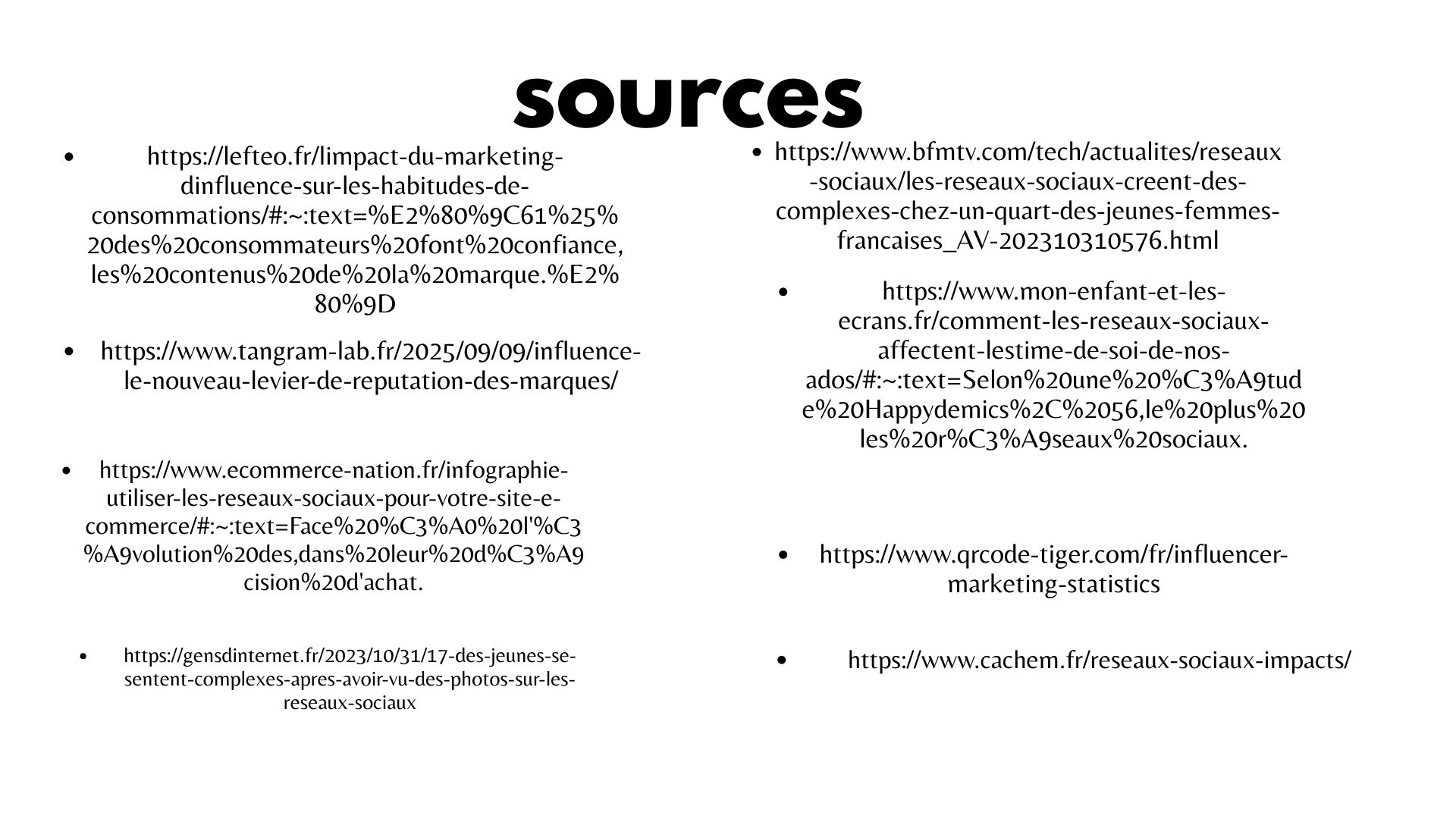 sources

- https://lefteo.fr/limpact-du-marketing-dinfluence-sur-les-habitudes-de-consommations/#:~:text=%E2%80%9C61%25%20des%20consommateurs%20font%20confiance,les%20contenus%20de%20la%20marque.%E2%80%9D

- https://www.tangram-lab.fr/2025/09/09/influence-le-nouveau-levier-de-reputation-des-marques/

- https://www.ecommerce-nation.fr/infographie-utiliser-les-reseaux-sociaux-pour-votre-site-e-commerce/#:~:text=Face%20%C3%A0%20l'%C3%A9volution%20des,dans%20leur%20d%C3%A9cision%20d'achat.

- https://gensdinternet.fr/2023/10/31/17-des-jeunes-se-sentent-complexes-apres-avoir-vu-des-photos-sur-les-reseaux-sociaux

- https://www.bfmtv.com/tech/actualites/reseaux-sociaux/les-reseaux-sociaux-creent-des-complexes-chez-un-quart-des-jeunes-femmes-francaises_AV-202310310576.html

- https://www.mon-enfant-et-les-ecrans.fr/comment-les-reseaux-sociaux-affectent-lestime-de-soi-de-nos-ados/#:~:text=Selon%20une%20%C3%A9tude%20Happydemics%2C%2056,le%20plus%20les%20r%C3%A9seaux%20sociaux.

- https://www.qrcode-tiger.com/fr/influencer-marketing-statistics

- https://www.cachem.fr/reseaux-sociaux-impacts/